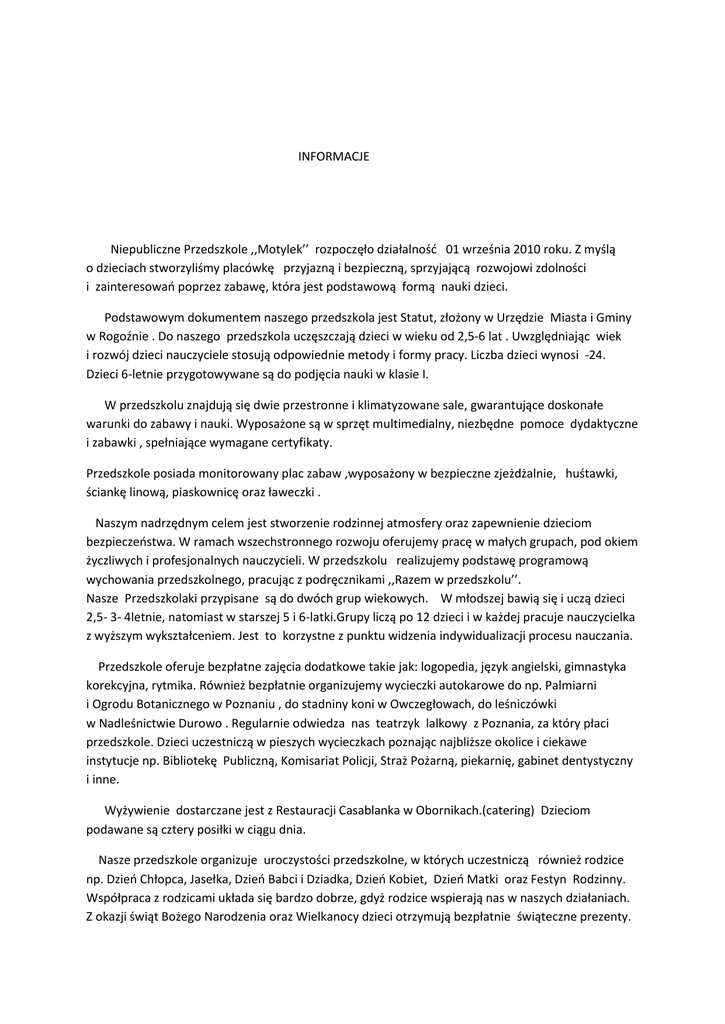 INFORMACJE

Niepubliczne Przedszkole ,,Motylek'' rozpoczęło działalność 01 września 2010 roku. Z myślą o dzieciach stworzyliśmy placówkę przyjazną i bezpieczną, sprzyjającą rozwojowi zdolności i zainteresowań poprzez zabawę, która jest podstawową formą nauki dzieci.

Podstawowym dokumentem naszego przedszkola jest Statut, złożony w Urzędzie Miasta i Gminy w Rogoźnie . Do naszego przedszkola uczęszczają dzieci w wieku od 2,5-6 lat . Uwzględniając wiek i rozwój dzieci nauczyciele stosują odpowiednie metody i formy pracy. Liczba dzieci wynosi -24. Dzieci 6-letnie przygotowywane są do podjęcia nauki w klasie I.

W przedszkolu znajdują się dwie przestronne i klimatyzowane sale, gwarantujące doskonałe warunki do zabawy i nauki. Wyposażone są w sprzęt multimedialny, niezbędne pomoce dydaktyczne i zabawki , spełniające wymagane certyfikaty.

Przedszkole posiada monitorowany plac zabaw ,wyposażony w bezpieczne zjeżdżalnie, huśtawki, ściankę linową, piaskownicę oraz ławeczki .

Naszym nadrzędnym celem jest stworzenie rodzinnej atmosfery oraz zapewnienie dzieciom bezpieczeństwa. W ramach wszechstronnego rozwoju oferujemy pracę w małych grupach, pod okiem życzliwych i profesjonalnych nauczycieli. W przedszkolu realizujemy podstawę programową wychowania przedszkolnego, pracując z podręcznikami ,,Razem w przedszkolu''.
Nasze Przedszkolaki przypisane są do dwóch grup wiekowych. W młodszej bawią się i uczą dzieci 2,5- 3- 4letnie, natomiast w starszej 5 i 6-latki.Grupy liczą po 12 dzieci i w każdej pracuje nauczycielka z wyższym wykształceniem. Jest to korzystne z punktu widzenia indywidualizacji procesu nauczania.

Przedszkole oferuje bezpłatne zajęcia dodatkowe takie jak: logopedia, język angielski, gimnastyka korekcyjna, rytmika. Również bezpłatnie organizujemy wycieczki autokarowe do np. Palmiarni i Ogrodu Botanicznego w Poznaniu , do stadniny koni w Owczegłowach, do leśniczówki w Nadleśnictwie Durowo . Regularnie odwiedza nas teatrzyk lalkowy z Poznania, za który płaci przedszkole. Dzieci uczestniczą w pieszych wycieczkach poznając najbliższe okolice i ciekawe instytucje np. Bibliotekę Publiczną, Komisariat Policji, Straż Pożarną, piekarnię, gabinet dentystyczny i inne.

Wyżywienie dostarczane jest z Restauracji Casablanka w Obornikach.(catering) Dzieciom podawane są cztery posiłki w ciągu dnia.

Nasze przedszkole organizuje uroczystości przedszkolne, w których uczestniczą również rodzice np. Dzień Chłopca, Jasełka, Dzień Babci i Dziadka, Dzień Kobiet, Dzień Matki oraz Festyn Rodzinny. Współpraca z rodzicami układa się bardzo dobrze, gdyż rodzice wspierają nas w naszych działaniach. Z okazji świąt Bożego Narodzenia oraz Wielkanocy dzieci otrzymują bezpłatnie świąteczne prezenty.